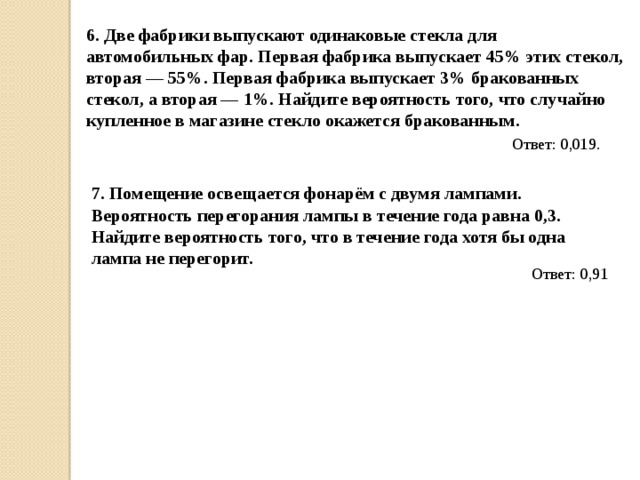 6. Две фабрики выпускают одинаковые стекла для автомобильных фар. Первая фабрика выпускает 45% этих стекол, вторая — 55%. Первая фабрика выпускает 3% бракованных стекол, а вторая — 1%. Найдите вероятность того, что случайно купленное в магазине стекло окажется бракованным.

Ответ: 0,019.

7. Помещение освещается фонарём с двумя лампами. Вероятность перегорания лампы в течение года равна 0,3. Найдите вероятность того, что в течение года хотя бы одна лампа не перегорит.

Ответ: 0,91